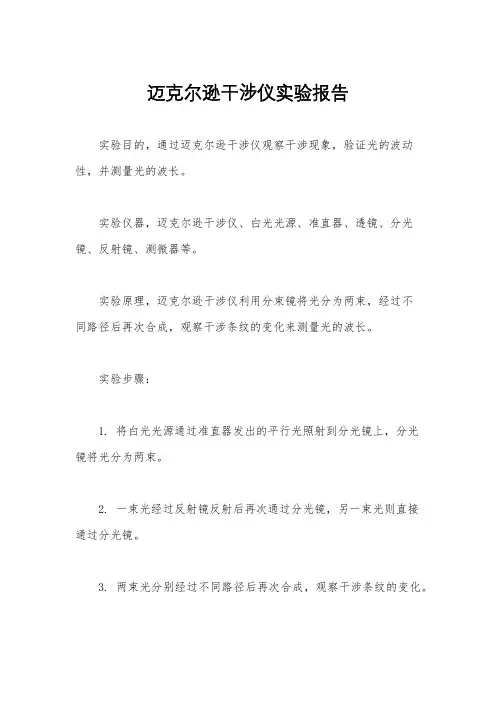 迈克尔逊干涉仪实验报告

实验目的，通过迈克尔逊干涉仪观察干涉现象，验证光的波动性，并测量光的波长。

实验仪器，迈克尔逊干涉仪、白光光源、准直器、透镜、分光镜、反射镜、测微器等。

实验原理，迈克尔逊干涉仪利用分束镜将光分为两束，经过不同路径后再次合成，观察干涉条纹的变化来测量光的波长。

实验步骤：

1. 将白光光源通过准直器发出的平行光照射到分光镜上，分光镜将光分为两束。

2. 一束光经过反射镜反射后再次通过分光镜，另一束光则直接通过分光镜。

3. 两束光分别经过不同路径后再次合成，观察干涉条纹的变化。